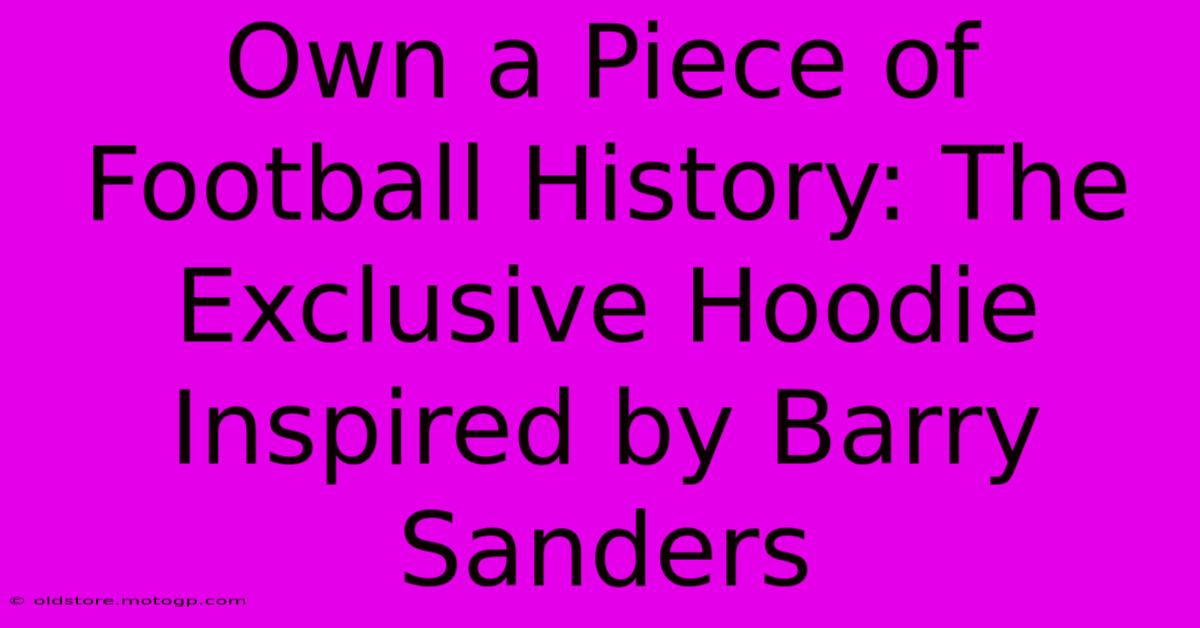 Own a Piece of Football History: The Exclusive Hoodie Inspired by Barry Sanders

© oldstore.motogp.com